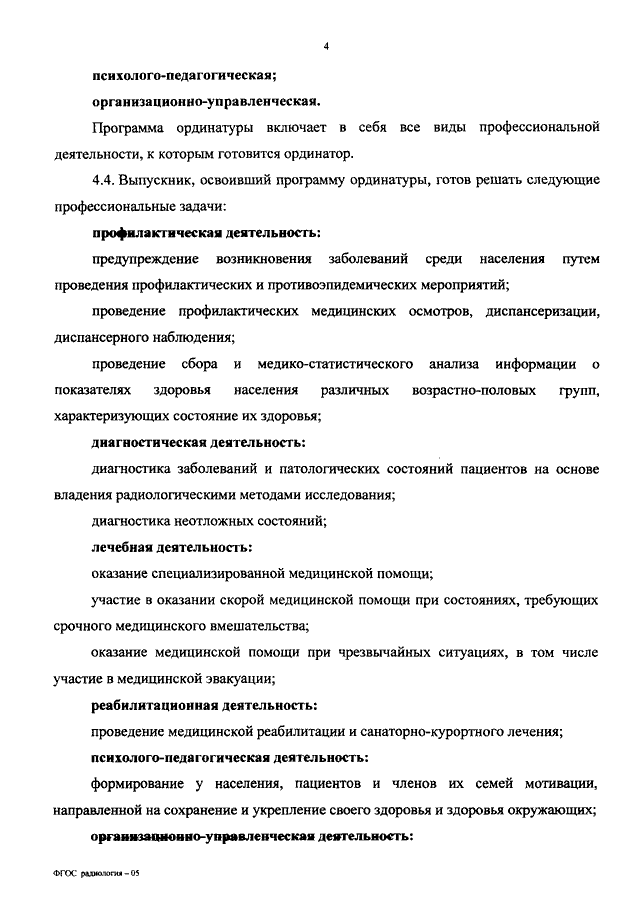 4

психолого-педагогическая;

организационно-управленческая.

Программа ординатуры включает в себя все виды профессиональной деятельности, к которым готовится ординатор.

4.4. Выпускник, освоивший программу ординатуры, готов решать следующие профессиональные задачи:

профилактическая деятельность:

предупреждение возникновения заболеваний среди населения путем проведения профилактических и противоэпидемических мероприятий;

проведение профилактических медицинских осмотров, диспансеризации, диспансерного наблюдения;

проведение сбора и медико-статистического анализа информации о показателях здоровья населения различных возрастно-половых групп, характеризующих состояние их здоровья;

диагностическая деятельность:

диагностика заболеваний и патологических состояний пациентов на основе владения радиологическими методами исследования;

диагностика неотложных состояний;

лечебная деятельность:

оказание специализированной медицинской помощи;

участие в оказании скорой медицинской помощи при состояниях, требующих срочного медицинского вмешательства;

оказание медицинской помощи при чрезвычайных ситуациях, в том числе участие в медицинской эвакуации;

реабилитационная деятельность:

проведение медицинской реабилитации и санаторно-курортного лечения;

психолого-педагогическая деятельность:

формирование у населения, пациентов и членов их семей мотивации, направленной на сохранение и укрепление своего здоровья и здоровья окружающих;

организационно-управленческая деятельность:

ФГОС радиология – 05